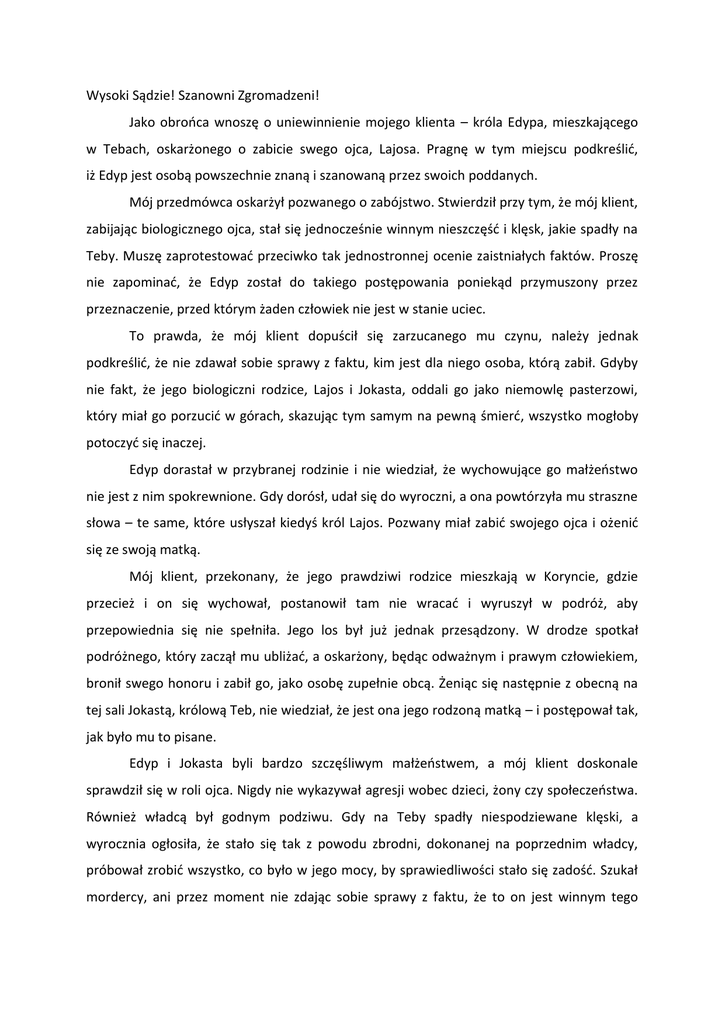 Wysoki Sądzie! Szanowni Zgromadzeni!

Jako obrońca wnoszę o uniewinnienie mojego klienta – króla Edypa, mieszkającego w Tebach, oskarżonego o zabicie swego ojca, Lajosa. Pragnę w tym miejscu podkreślić, iż Edyp jest osobą powszechnie znaną i szanowaną przez swoich poddanych.

Mój przedmówca oskarżył pozwanego o zabójstwo. Stwierdził przy tym, że mój klient, zabijając biologicznego ojca, stał się jednocześnie winnym nieszczęść i klęsk, jakie spadły na Teby. Muszę zaprotestować przeciwko tak jednostronnej ocenie zaistniałych faktów. Proszę nie zapominać, że Edyp został do takiego postępowania poniekąd przymuszony przez przeznaczenie, przed którym żaden człowiek nie jest w stanie uciec.

To prawda, że mój klient dopuścił się zarzucanego mu czynu, należy jednak podkreślić, że nie zdawał sobie sprawy z faktu, kim jest dla niego osoba, którą zabił. Gdyby nie fakt, że jego biologiczni rodzice, Lajos i Jokasta, oddali go jako niemowlę pasterzowi, który miał go porzucić w górach, skazując tym samym na pewną śmierć, wszystko mogłoby potoczyć się inaczej.

Edyp dorastał w przybranej rodzinie i nie wiedział, że wychowujące go małżeństwo nie jest z nim spokrewnione. Gdy dorósł, udał się do wyroczni, a ona powtórzyła mu straszne słowa – te same, które usłyszał kiedyś król Lajos. Pozwany miał zabić swojego ojca i ożenić się ze swoją matką.

Mój klient, przekonany, że jego prawdziwi rodzice mieszkają w Koryncie, gdzie przecież i on się wychował, postanowił tam nie wracać i wyruszył w podróż, aby przepowiednia się nie spełniła. Jego los był już jednak przesądzony. W drodze spotkał podróżnego, który zaczął mu ubliżać, a oskarżony, będąc odważnym i prawym człowiekiem, bronił swego honoru i zabił go, jako osobę zupełnie obcą. Żeniąc się następnie z obecną na tej sali Jokastą, królową Teb, nie wiedział, że jest ona jego rodzoną matką – i postępował tak, jak było mu to pisane.

Edyp i Jokasta byli bardzo szczęśliwym małżeństwem, a mój klient doskonale sprawdził się w roli ojca. Nigdy nie wykazywał agresji wobec dzieci, żony czy społeczeństwa. Również władcą był godnym podziwu. Gdy na Teby spadły niespodziewane klęski, a wyrocznia ogłosiła, że stało się tak z powodu zbrodni, dokonanej na poprzednim władcy, próbował zrobić wszystko, co było w jego mocy, by sprawiedliwości stało się zadość. Szukał mordercy, ani przez moment nie zdając sobie sprawy z faktu, że to on jest winnym tego